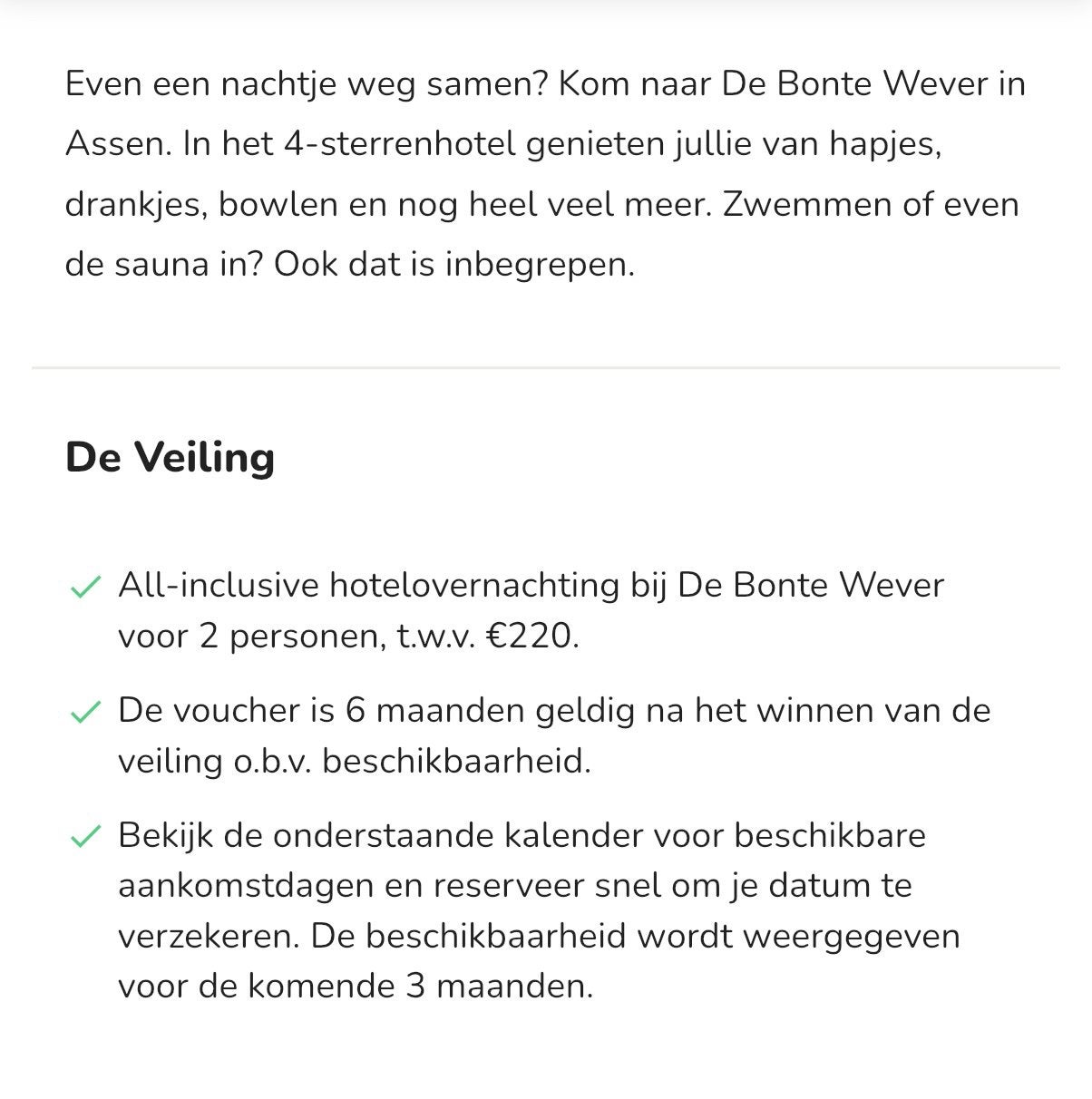 Even een nachtje weg samen? Kom naar De Bonte Wever in Assen. In het 4-sterrenhotel genieten jullie van hapjes, drankjes, bowlen en nog heel veel meer. Zwemmen of even de sauna in? Ook dat is inbegrepen.

De Veiling

All-inclusive hotelovernachting bij De Bonte Wever voor 2 personen, t.w.v. €220.

De voucher is 6 maanden geldig na het winnen van de veiling o.b.v. beschikbaarheid.

Bekijk de onderstaande kalender voor beschikbare aankomstdagen en reserveer snel om je datum te verzekeren. De beschikbaarheid wordt weergegeven voor de komende 3 maanden.